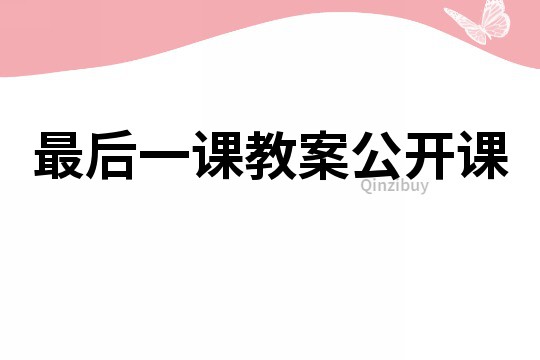 最后一课教案公开课

Qinzibuy